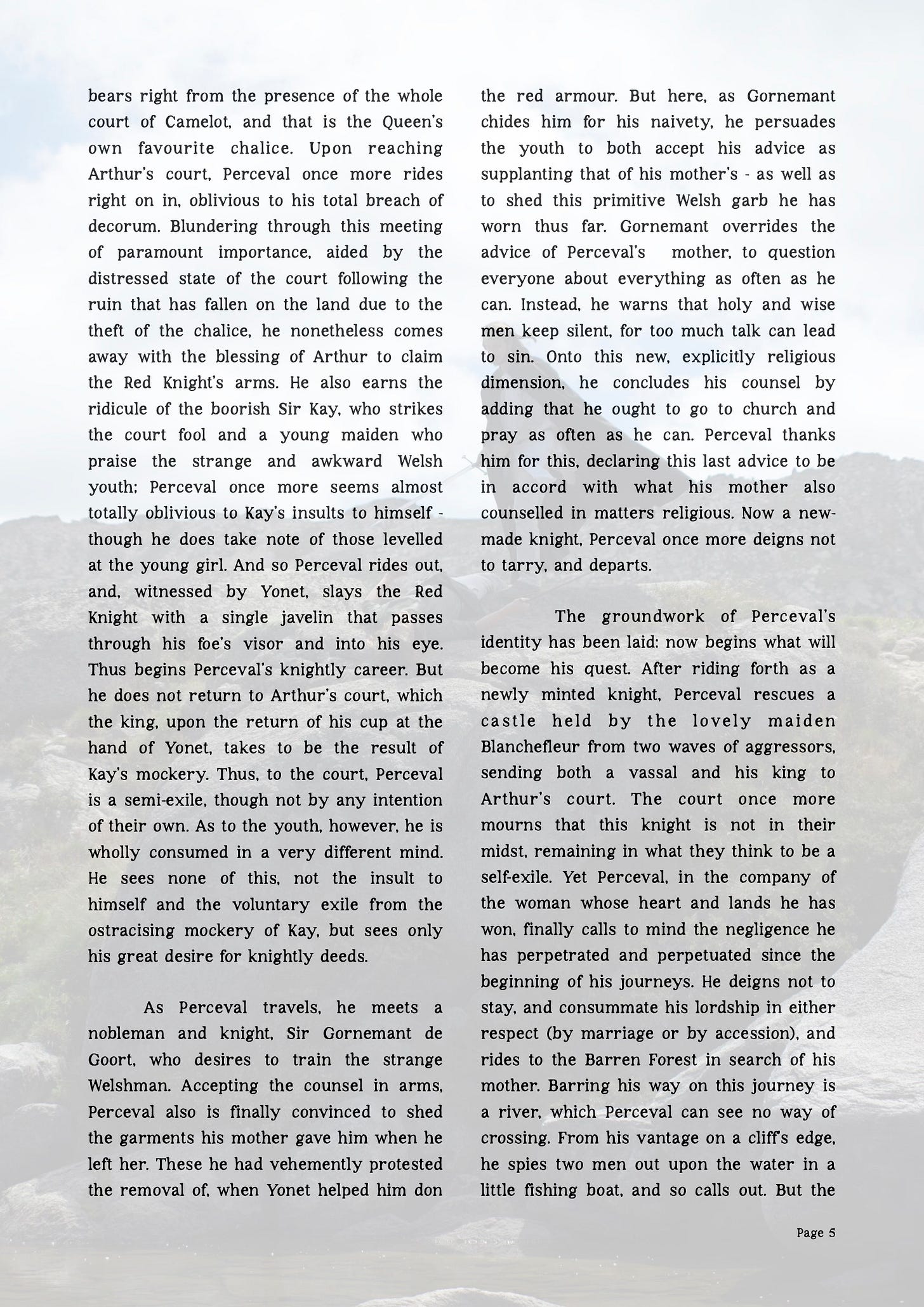 bears right from the presence of the whole court of Camelot, and that is the Queen's own favourite chalice. Upon reaching Arthur's court, Perceval once more rides right on in, oblivious to his total breach of decorum. Blundering through this meeting of paramount importance, aided by the distressed state of the court following the ruin that has fallen on the land due to the theft of the chalice, he nonetheless comes away with the blessing of Arthur to claim the Red Knight's arms. He also earns the ridicule of the boorish Sir Kay, who strikes the court fool and a young maiden who praise the strange and awkward Welsh youth; Perceval once more seems almost totally oblivious to Kay's insults to himself - though he does take note of those levelled at the young girl. And so Perceval rides out, and, witnessed by Yonet, slays the Red Knight with a single javelin that passes through his foe's visor and into his eye. Thus begins Perceval's knightly career. But he does not return to Arthur's court, which the king, upon the return of his cup at the hand of Yonet, takes to be the result of Kay's mockery. Thus, to the court, Perceval is a semi-exile, though not by any intention of their own. As to the youth, however, he is wholly consumed in a very different mind. He sees none of this, not the insult to himself and the voluntary exile from the ostracising mockery of Kay, but sees only his great desire for knightly deeds.

As Perceval travels, he meets a nobleman and knight, Sir Gornemant de Goort, who desires to train the strange Welshman. Accepting the counsel in arms, Perceval also is finally convinced to shed the garments his mother gave him when he left her. These he had vehemently protested the removal of, when Yonet helped him don the red armour. But here, as Gornemant chides him for his naivety, he persuades the youth to both accept his advice as supplanting that of his mother's - as well as to shed this primitive Welsh garb he has worn thus far. Gornemant overrides the advice of Perceval's mother, to question everyone about everything as often as he can. Instead, he warns that holy and wise men keep silent, for too much talk can lead to sin. Onto this new, explicitly religious dimension, he concludes his counsel by adding that he ought to go to church and pray as often as he can. Perceval thanks him for this, declaring this last advice to be in accord with what his mother also counselled in matters religious. Now a new-made knight, Perceval once more deigns not to tarry, and departs.

The groundwork of Perceval's identity has been laid: now begins what will become his quest. After riding forth as a newly minted knight, Perceval rescues a castle held by the lovely maiden Blanchefleur from two waves of aggressors, sending both a vassal and his king to Arthur's court. The court once more mourns that this knight is not in their midst, remaining in what they think to be a self-exile. Yet Perceval, in the company of the woman whose heart and lands he has won, finally calls to mind the negligence he has perpetrated and perpetuated since the beginning of his journeys. He deigns not to stay, and consummate his lordship in either respect (by marriage or by accession), and rides to the Barren Forest in search of his mother. Barring his way on this journey is a river, which Perceval can see no way of crossing. From his vantage on a cliff's edge, he spies two men out upon the water in a little fishing boat, and so calls out. But the

Page 5